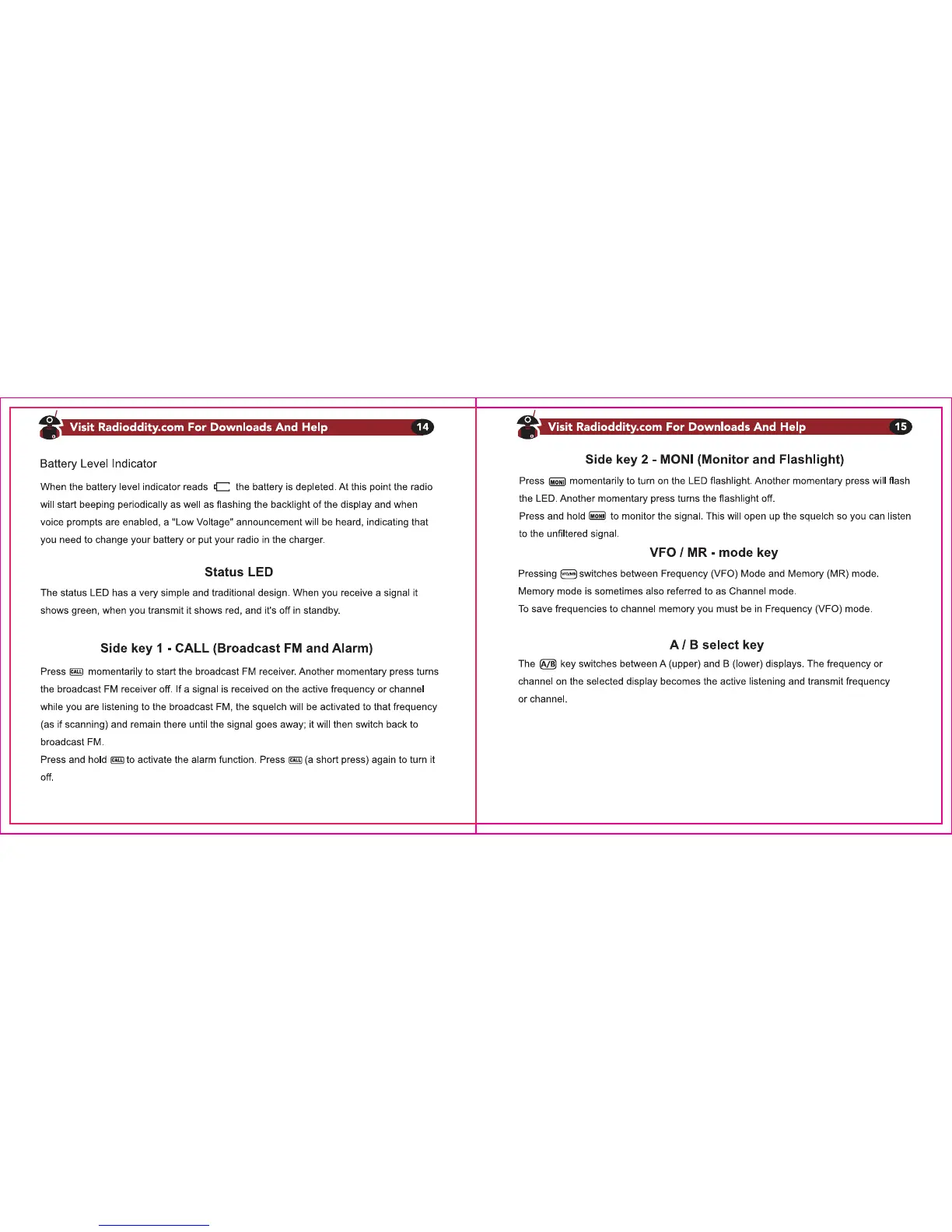 Visit Radioddity.com For Downloads And Help 14

Battery Level Indicator

When the battery level indicator reads the battery is depleted. At this point the radio will start beeping periodically as well as flashing the backlight of the display and when voice prompts are enabled, a "Low Voltage" announcement will be heard, indicating that you need to change your battery or put your radio in the charger.

Status LED

The status LED has a very simple and traditional design. When you receive a signal it shows green, when you transmit it shows red, and it's off in standby.

Side key 1 - CALL (Broadcast FM and Alarm)

Press CALL momentarily to start the broadcast FM receiver. Another momentary press turns the broadcast FM receiver off. If a signal is received on the active frequency or channel while you are listening to the broadcast FM, the squelch will be activated to that frequency (as if scanning) and remain there until the signal goes away; it will then switch back to broadcast FM.
Press and hold CALL to activate the alarm function. Press CALL (a short press) again to turn it off.

Visit Radioddity.com For Downloads And Help 15

Side key 2 - MONI (Monitor and Flashlight)

Press MONI momentarily to turn on the LED flashlight. Another momentary press will flash the LED. Another momentary press turns the flashlight off.
Press and hold MONI to monitor the signal. This will open up the squelch so you can listen to the unfiltered signal.

VFO / MR - mode key

Pressing VFO/MR switches between Frequency (VFO) Mode and Memory (MR) mode.
Memory mode is sometimes also referred to as Channel mode.
To save frequencies to channel memory you must be in Frequency (VFO) mode.

A / B select key

The A/B key switches between A (upper) and B (lower) displays. The frequency or channel on the selected display becomes the active listening and transmit frequency or channel.